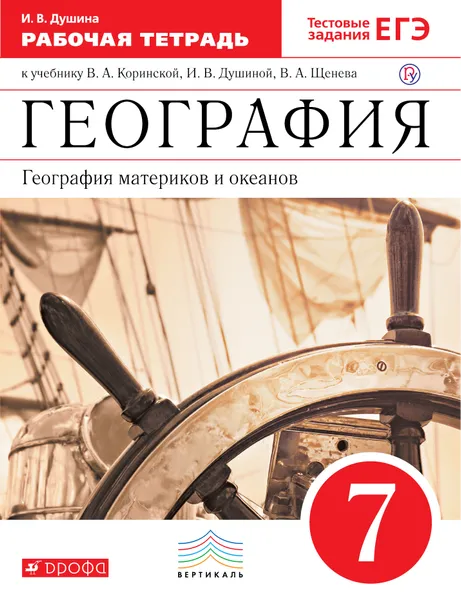 И. В. Душина
РАБОЧАЯ ТЕТРАДЬ

Тестовые задания ЕГЭ

к учебнику В. А. Коринской, И. В. Душиной, В. А. Щенева

ГЕОГРАФИЯ

География материков и океанов

7

ДРОФА

ВЕРТИКАЛЬ